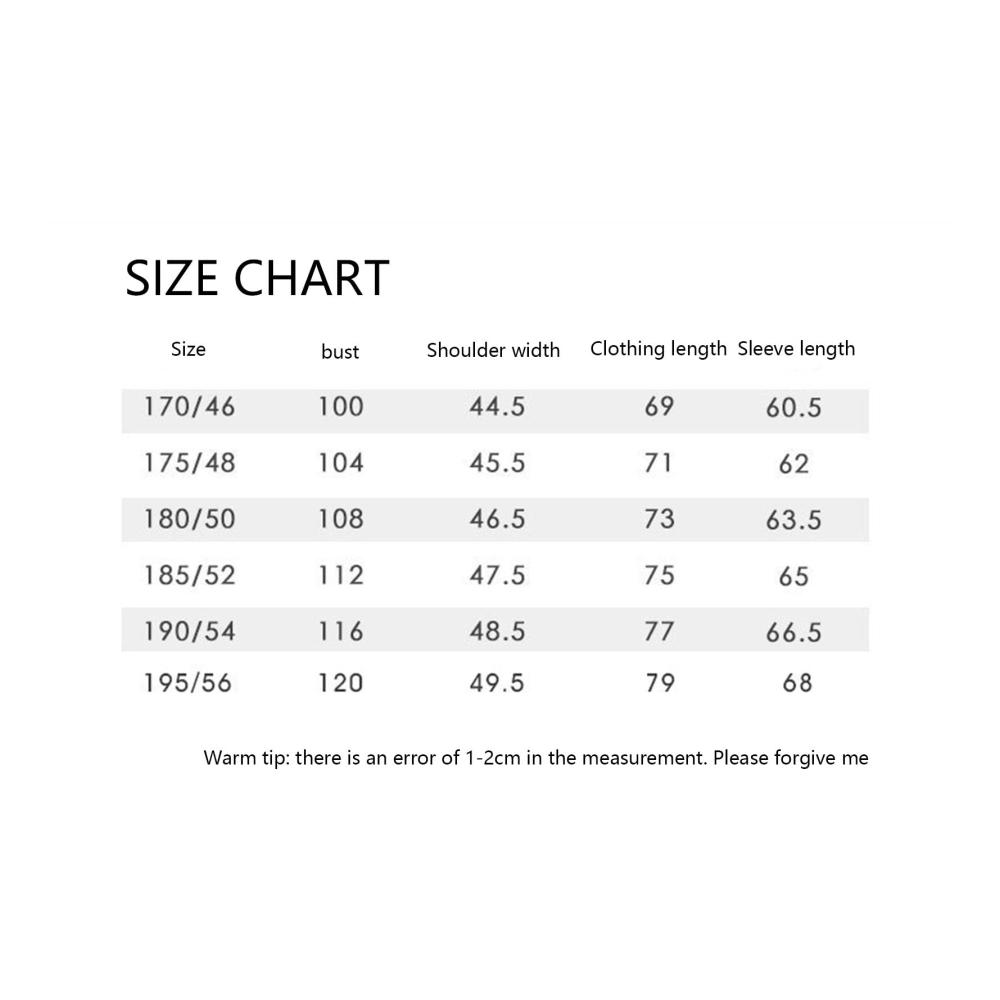 SIZE CHART

| Size | bust | Shoulder width | Clothing length | Sleeve length |
|---|---|---|---|---|
| 170/46 | 100 | 44.5 | 69 | 60.5 |
| 175/48 | 104 | 45.5 | 71 | 62 |
| 180/50 | 108 | 46.5 | 73 | 63.5 |
| 185/52 | 112 | 47.5 | 75 | 65 |
| 190/54 | 116 | 48.5 | 77 | 66.5 |
| 195/56 | 120 | 49.5 | 79 | 68 |

Warm tip: there is an error of 1-2cm in the measurement. Please forgive me